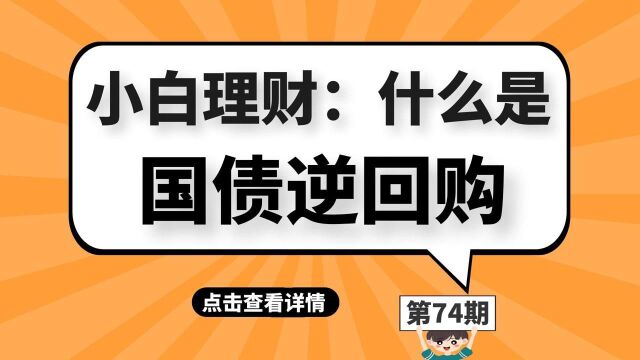 小白理财：什么是
国债逆回购

点击查看详情

第74期